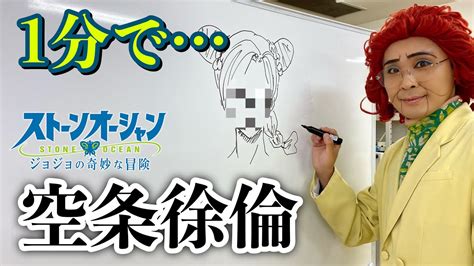 1分で…

ストーンオーシャン
STONE OCEAN
ジョジョの奇妙な冒険

空条徐倫